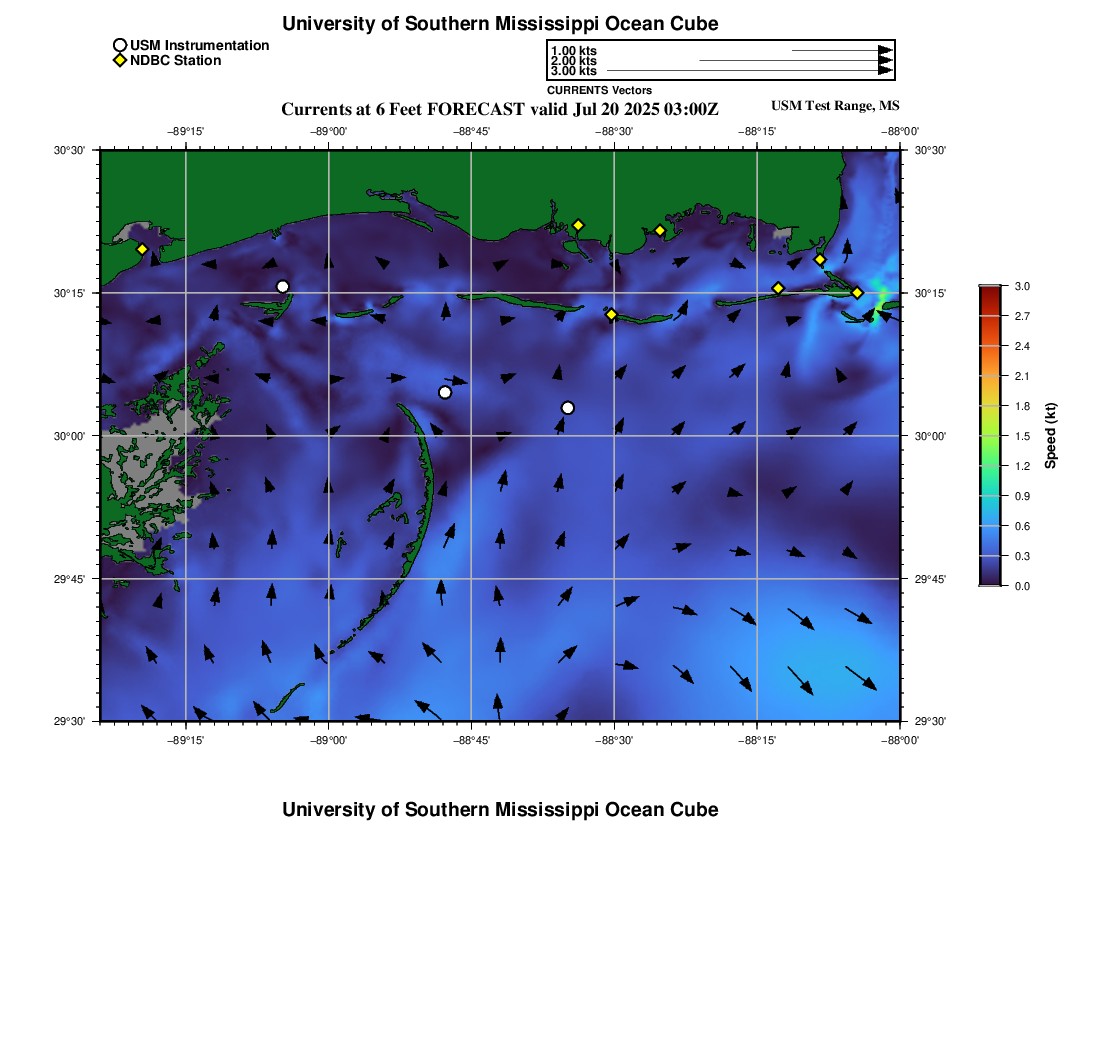 University of Southern Mississippi Ocean Cube

USM Instrumentation
NDBC Station

1.00 kts
2.00 kts
3.00 kts
CURRENTS Vectors

Currents at 6 Feet FORECAST valid Jul 20 2025 03:00Z

USM Test Range, MS

−89°15' −89°00' −88°45' −88°30' −88°15' −88°00'

30°30' 30°15' 30°00' 29°45' 29°30'

30°30' 30°15' 30°00' 29°45' 29°30'

−89°15' −89°00' −88°45' −88°30' −88°15' −88°00'

3.0
2.7
2.4
2.1
1.8
1.5
1.2
0.9
0.6
0.3
0.0

Speed (kt)

University of Southern Mississippi Ocean Cube